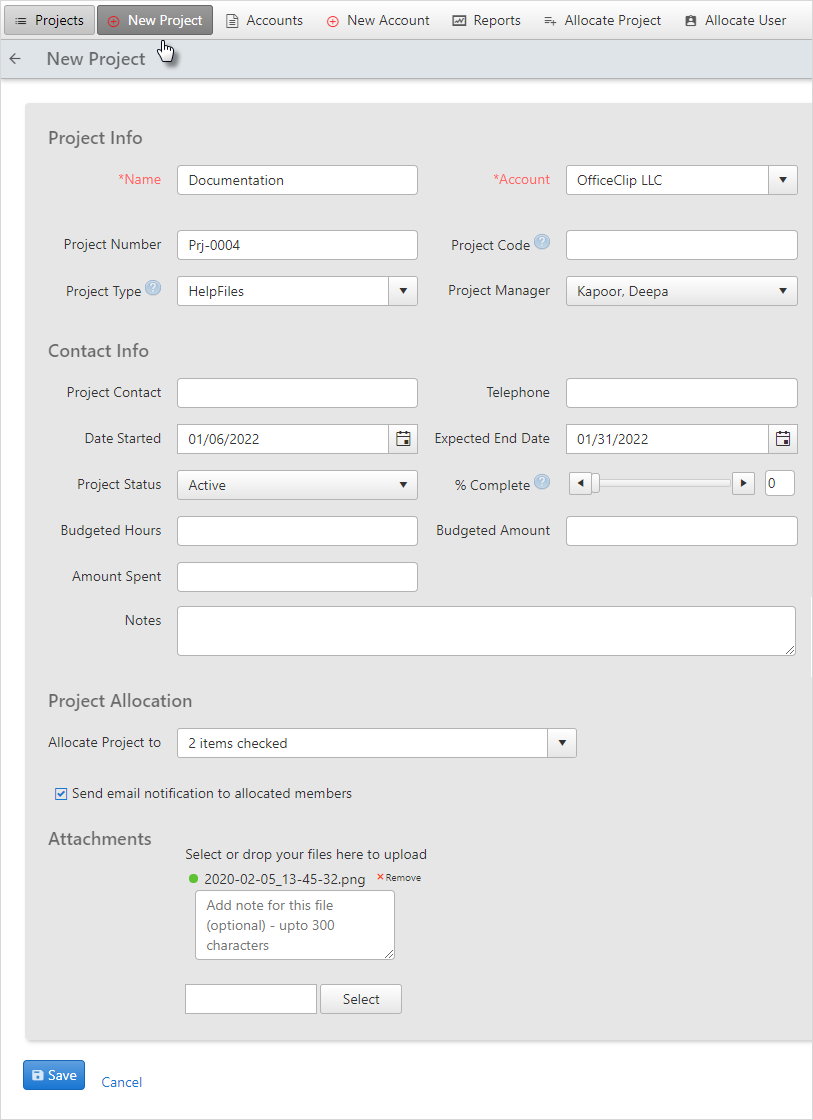 Projects New Project Accounts New Account Reports Allocate Project Allocate User

New Project

Project Info

*Name Documentation

*Account OfficeClip LLC

Project Number Prj-0004

Project Code

Project Type HelpFiles

Project Manager Kapoor, Deepa

Contact Info

Project Contact

Telephone

Date Started 01/06/2022

Expected End Date 01/31/2022

Project Status Active

% Complete 0

Budgeted Hours

Budgeted Amount

Amount Spent

Notes

Project Allocation

Allocate Project to 2 items checked

Send email notification to allocated members

Attachments

Select or drop your files here to upload

2020-02-05_13-45-32.png ×Remove

Add note for this file (optional) - upto 300 characters

Select

Save Cancel